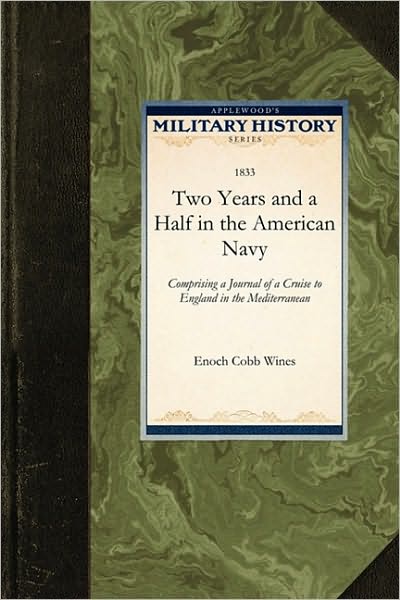 APPLEWOOD'S
MILITARY HISTORY
SERIES

1833

Two Years and a Half in the American Navy

Comprising a Journal of a Cruise to England in the Mediterranean

Enoch Cobb Wines